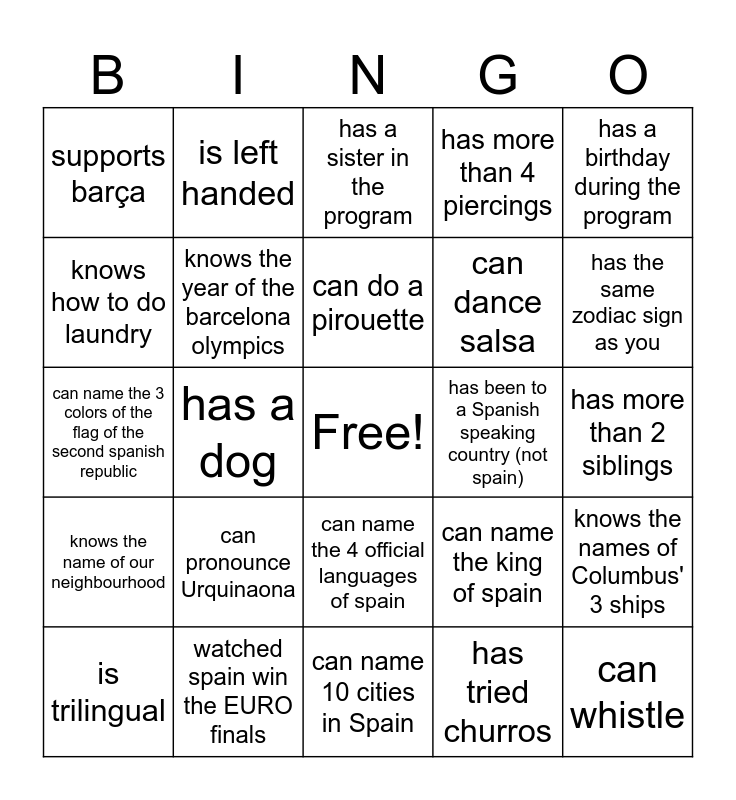 | B | I | N | G | O |
|---|---|---|---|---|
| supports barça | is left handed | has a sister in the program | has more than 4 piercings | has a birthday during the program |
| knows how to do laundry | knows the year of the barcelona olympics | can do a pirouette | can dance salsa | has the same zodiac sign as you |
| can name the 3 colors of the flag of the second spanish republic | has a dog | Free! | has been to a Spanish speaking country (not spain) | has more than 2 siblings |
| knows the name of our neighbourhood | can pronounce Urquinaona | can name the 4 official languages of spain | can name the king of spain | knows the names of Columbus' 3 ships |
| is trilingual | watched spain win the EURO finals | can name 10 cities in Spain | has tried churros | can whistle |